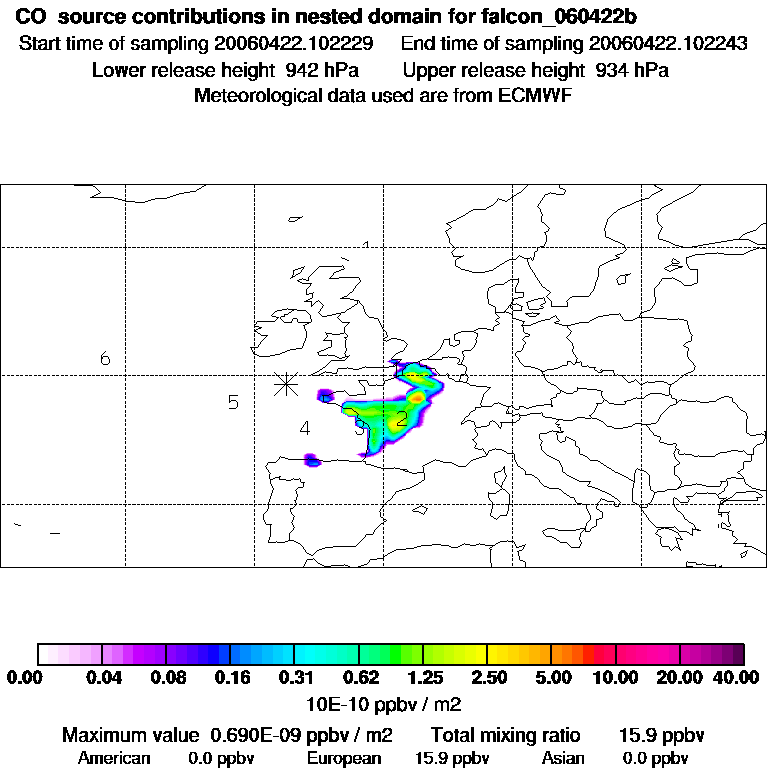 CO source contributions in nested domain for falcon_060422b
Start time of sampling 20060422.102229 End time of sampling 20060422.102243
Lower release height 942 hPa Upper release height 934 hPa
Meteorological data used are from ECMWF

6
5
4
3
2
1

0.00 0.04 0.08 0.16 0.31 0.62 1.25 2.50 5.00 10.00 20.00 40.00
10E-10 ppbv / m2
Maximum value 0.690E-09 ppbv / m2 Total mixing ratio 15.9 ppbv
American 0.0 ppbv European 15.9 ppbv Asian 0.0 ppbv